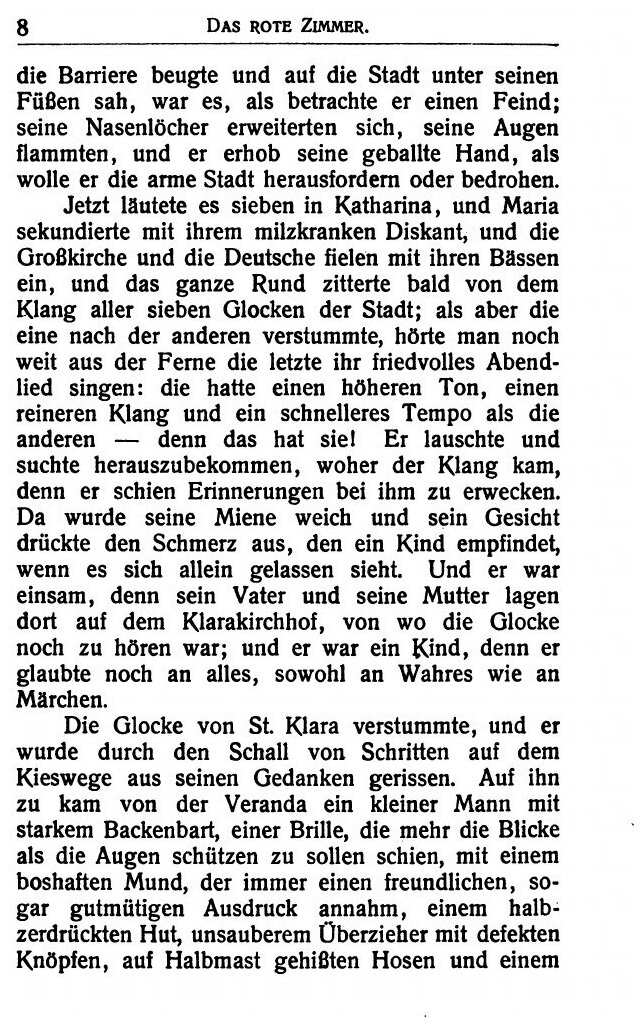 8 DAS ROTE ZIMMER.

die Barriere beugte und auf die Stadt unter seinen Füßen sah, war es, als betrachte er einen Feind; seine Nasenlöcher erweiterten sich, seine Augen flammten, und er erhob seine geballte Hand, als wolle er die arme Stadt herausfordern oder bedrohen.

Jetzt läutete es sieben in Katharina, und Maria sekundierte mit ihrem milzkranken Diskant, und die Großkirche und die Deutsche fielen mit ihren Bässen ein, und das ganze Rund zitterte bald von dem Klang aller sieben Glocken der Stadt; als aber die eine nach der anderen verstummte, hörte man noch weit aus der Ferne die letzte ihr friedvolles Abendlied singen: die hatte einen höheren Ton, einen reineren Klang und ein schnelleres Tempo als die anderen — denn das hat sie! Er lauschte und suchte herauszubekommen, woher der Klang kam, denn er schien Erinnerungen bei ihm zu erwecken. Da wurde seine Miene weich und sein Gesicht drückte den Schmerz aus, den ein Kind empfindet, wenn es sich allein gelassen sieht. Und er war einsam, denn sein Vater und seine Mutter lagen dort auf dem Klarakirchhof, von wo die Glocke noch zu hören war; und er war ein Kind, denn er glaubte noch an alles, sowohl an Wahres wie an Märchen.

Die Glocke von St. Klara verstummte, und er wurde durch den Schall von Schritten auf dem Kieswege aus seinen Gedanken gerissen. Auf ihn zu kam von der Veranda ein kleiner Mann mit starkem Backenbart, einer Brille, die mehr die Blicke als die Augen schützen zu sollen schien, mit einem boshaften Mund, der immer einen freundlichen, sogar gutmütigen Ausdruck annahm, einem halbzerdrückten Hut, unsauberem Überzieher mit defekten Knöpfen, auf Halbmast gehißten Hosen und einem